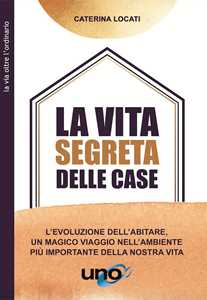 la via oltre l'ordinario

CATERINA LOCATI

LA VITA SEGRETA DELLE CASE

L'EVOLUZIONE DELL'ABITARE, UN MAGICO VIAGGIO NELL'AMBIENTE PIÙ IMPORTANTE DELLA NOSTRA VITA

uno